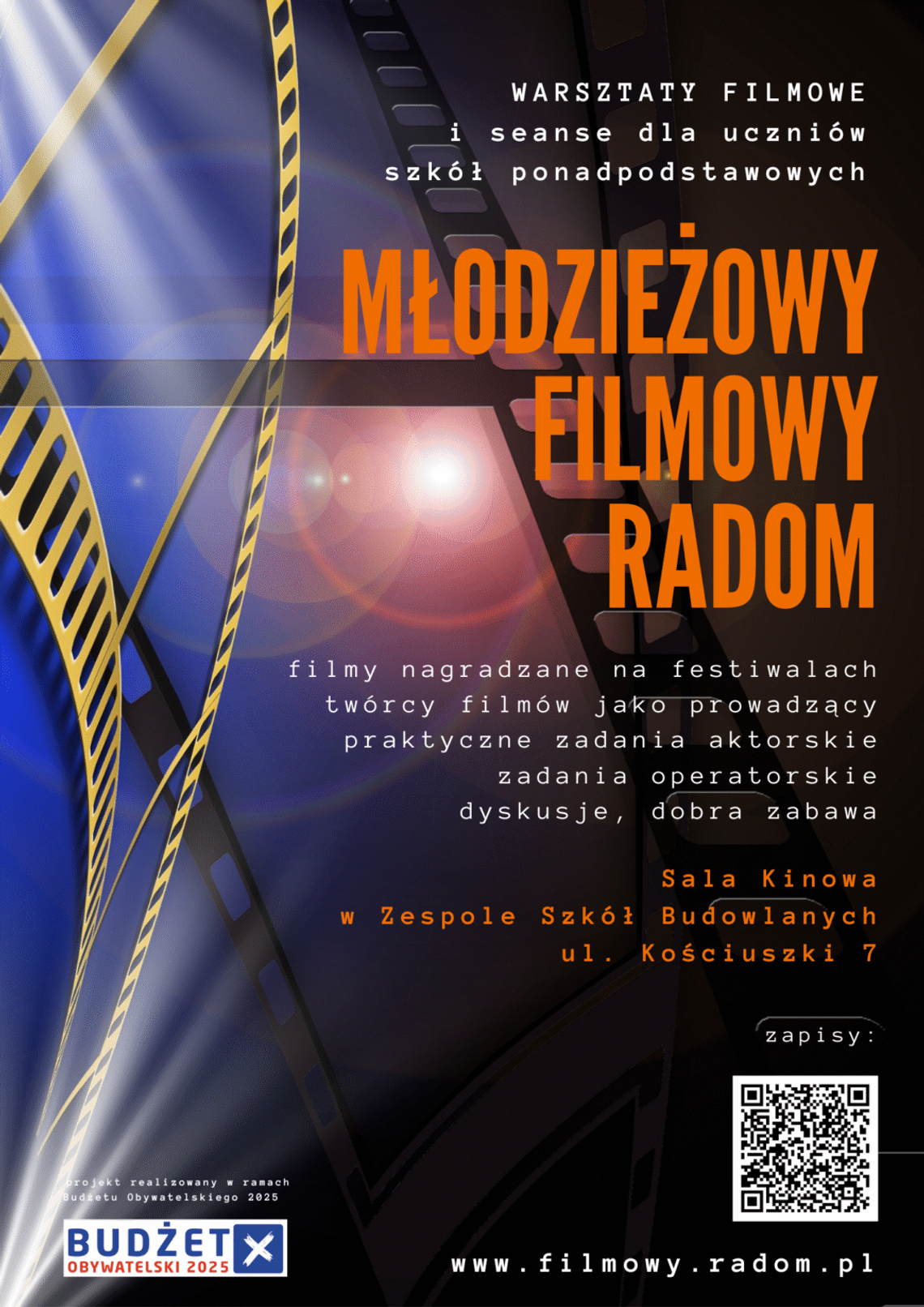 WARSZTATY FILMOWE
i seanse dla uczniów
szkół ponadpodstawowych

MŁODZIEŻOWY FILMOWY RADOM

filmy nagradzane na festiwalach
twórcy filmów jako prowadzący
praktyczne zadania aktorskie
zadania operatorskie
dyskusje, dobra zabawa

Sala Kinowa
w Zespole Szkół Budowlanych
ul. Kościuszki 7

zapisy:

projekt realizowany w ramach Budżetu Obywatelskiego 2025

BUDŻET OBYWATELSKI 2025

www.filmowy.radom.pl